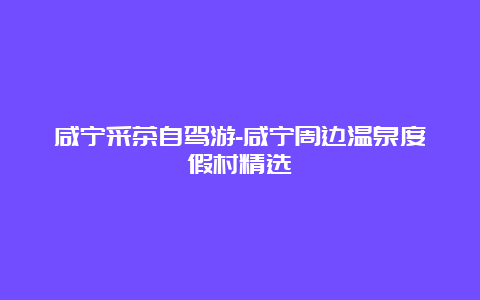 咸宁采茶自驾游-咸宁周边温泉度假村精选